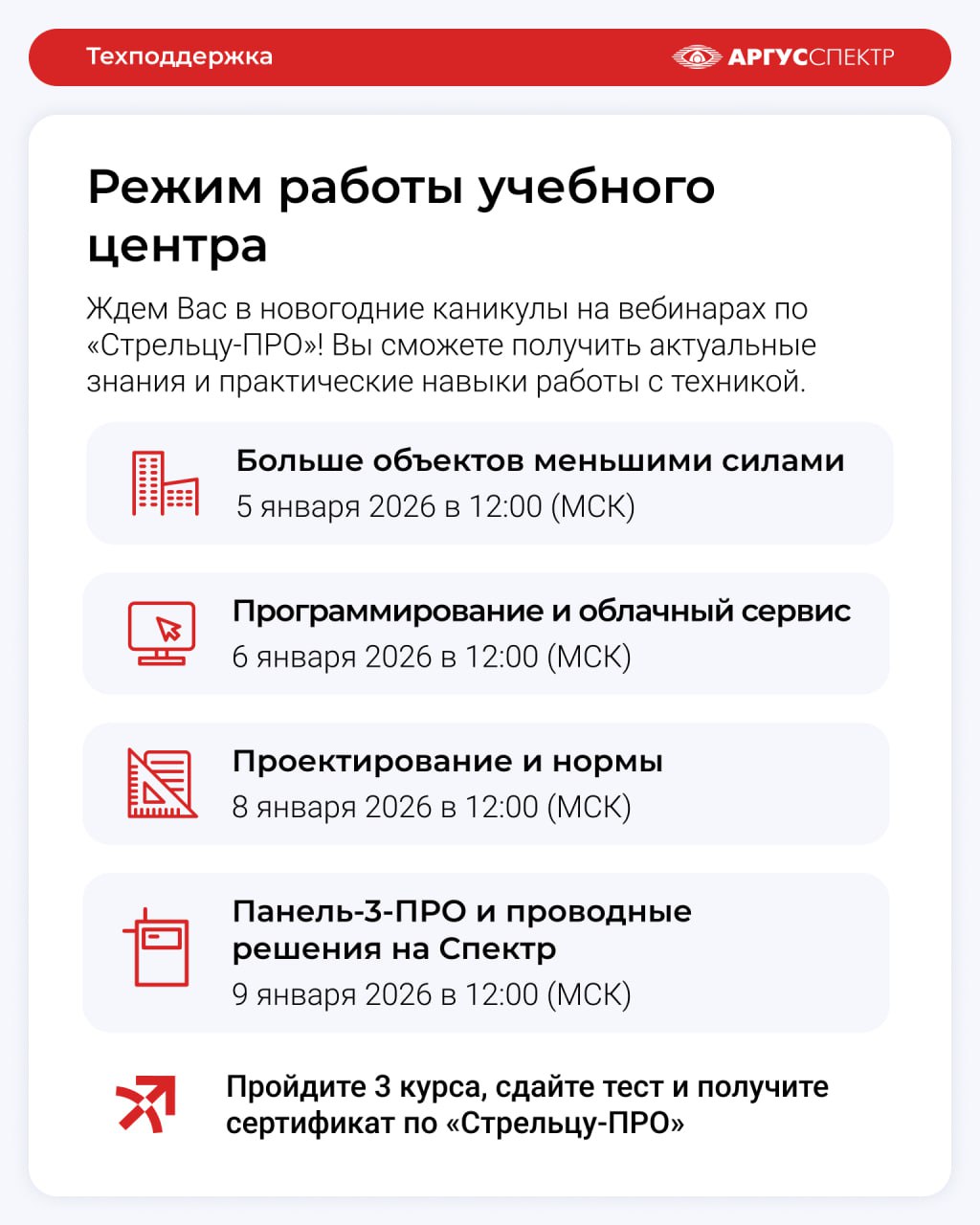 Техподдержка

АРГУССПЕКТР

Режим работы учебного центра

Ждем Вас в новогодние каникулы на вебинарах по «Стрельцу-ПРО»! Вы сможете получить актуальные знания и практические навыки работы с техникой.

Больше объектов меньшими силами
5 января 2026 в 12:00 (МСК)

Программирование и облачный сервис
6 января 2026 в 12:00 (МСК)

Проектирование и нормы
8 января 2026 в 12:00 (МСК)

Панель-3-ПРО и проводные решения на Спектр
9 января 2026 в 12:00 (МСК)

Пройдите 3 курса, сдайте тест и получите сертификат по «Стрельцу-ПРО»